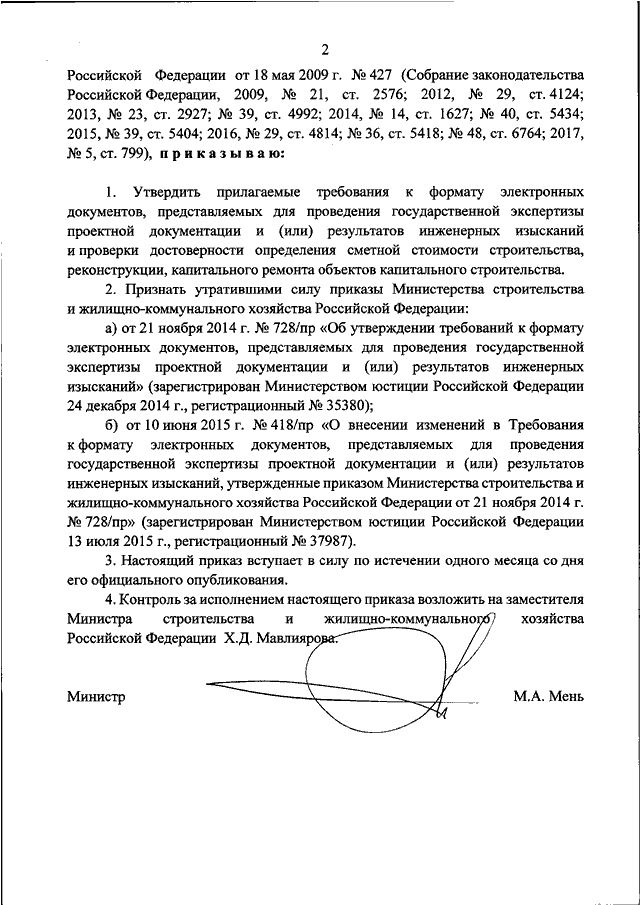 2

Российской Федерации от 18 мая 2009 г. № 427 (Собрание законодательства Российской Федерации, 2009, № 21, ст. 2576; 2012, № 29, ст. 4124; 2013, № 23, ст. 2927; № 39, ст. 4992; 2014, № 14, ст. 1627; № 40, ст. 5434; 2015, № 39, ст. 5404; 2016, № 29, ст. 4814; № 36, ст. 5418; № 48, ст. 6764; 2017, № 5, ст. 799), приказываю:

1. Утвердить прилагаемые требования к формату электронных документов, представляемых для проведения государственной экспертизы проектной документации и (или) результатов инженерных изысканий и проверки достоверности определения сметной стоимости строительства, реконструкции, капитального ремонта объектов капитального строительства.

2. Признать утратившими силу приказы Министерства строительства и жилищно-коммунального хозяйства Российской Федерации:

а) от 21 ноября 2014 г. № 728/пр «Об утверждении требований к формату электронных документов, представляемых для проведения государственной экспертизы проектной документации и (или) результатов инженерных изысканий» (зарегистрирован Министерством юстиции Российской Федерации 24 декабря 2014 г., регистрационный № 35380);

б) от 10 июня 2015 г. № 418/пр «О внесении изменений в Требования к формату электронных документов, представляемых для проведения государственной экспертизы проектной документации и (или) результатов инженерных изысканий, утвержденные приказом Министерства строительства и жилищно-коммунального хозяйства Российской Федерации от 21 ноября 2014 г. № 728/пр» (зарегистрирован Министерством юстиции Российской Федерации 13 июля 2015 г., регистрационный № 37987).

3. Настоящий приказ вступает в силу по истечении одного месяца со дня его официального опубликования.

4. Контроль за исполнением настоящего приказа возложить на заместителя Министра строительства и жилищно-коммунального хозяйства Российской Федерации Х.Д. Мавлиярова.

Министр М.А. Мень